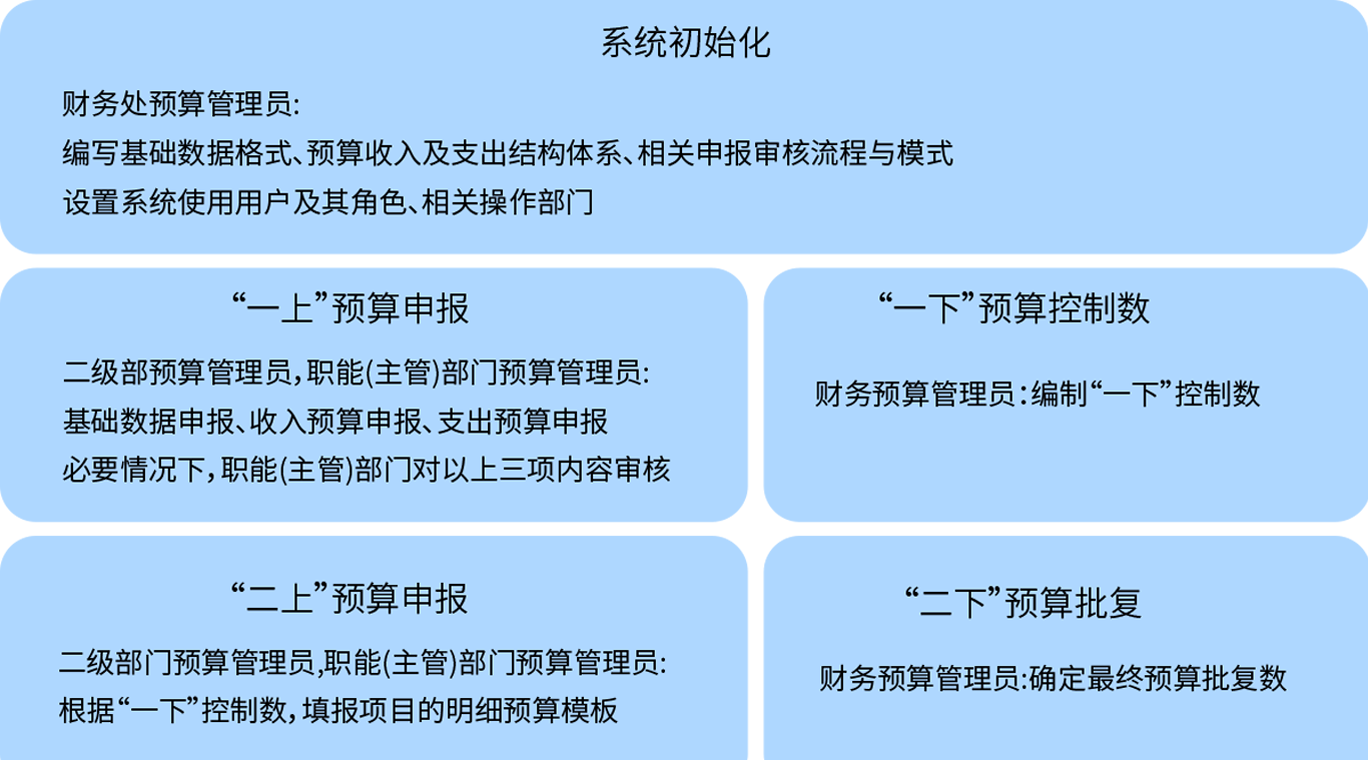 系统初始化

财务处预算管理员:
编写基础数据格式、预算收入及支出结构体系、相关申报审核流程与模式
设置系统使用用户及其角色、相关操作部门

“一上”预算申报

二级部预算管理员,职能(主管)部门预算管理员:
基础数据申报、收入预算申报、支出预算申报
必要情况下,职能(主管)部门对以上三项内容审核

“一下”预算控制数

财务预算管理员:编制“一下”控制数

“二上”预算申报

二级部门预算管理员,职能(主管)部门预算管理员:
根据“一下”控制数,填报项目的明细预算模板

“二下”预算批复

财务预算管理员:确定最终预算批复数